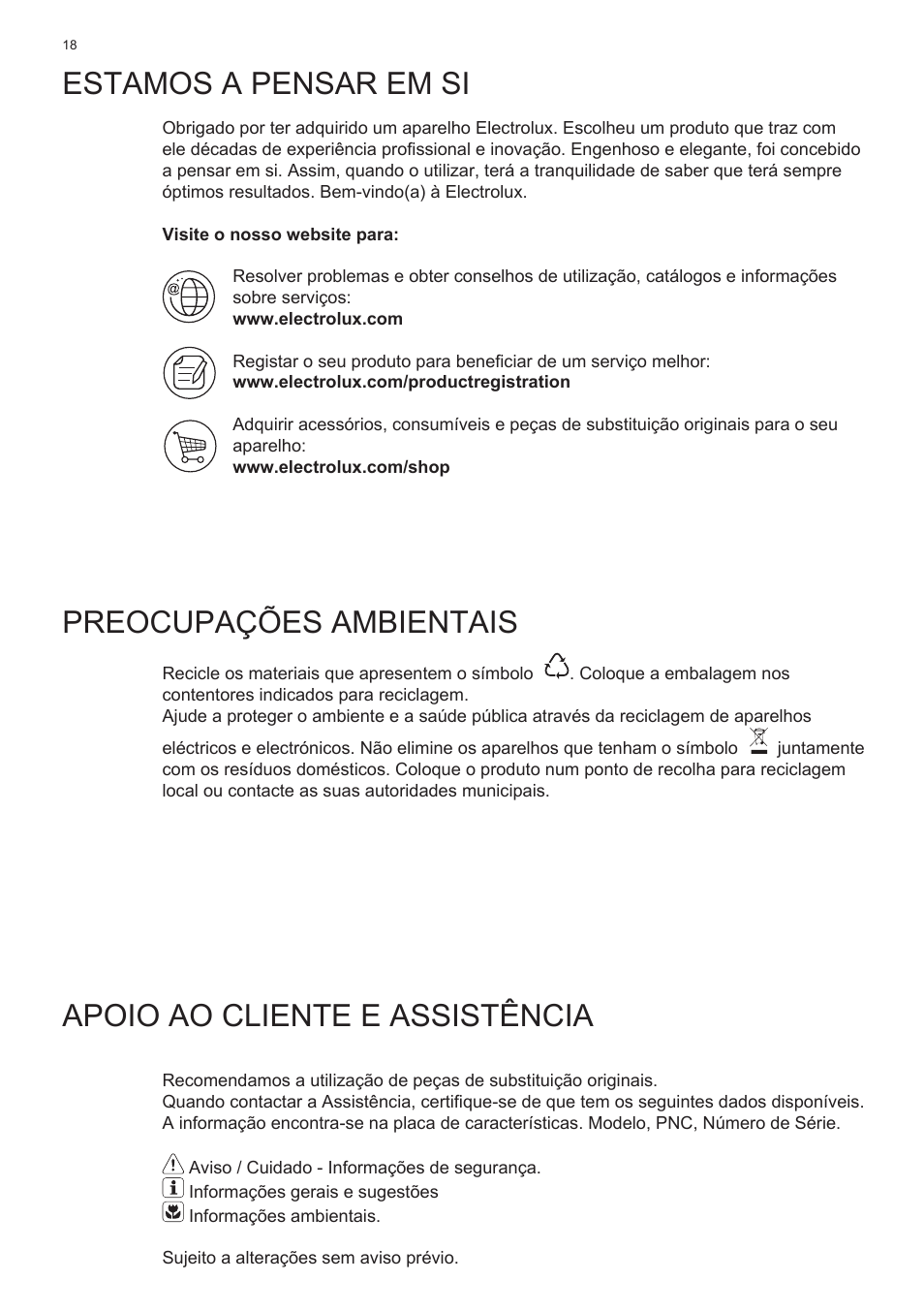 18

ESTAMOS A PENSAR EM SI

Obrigado por ter adquirido um aparelho Electrolux. Escolheu um produto que traz com ele décadas de experiência profissional e inovação. Engenhoso e elegante, foi concebido a pensar em si. Assim, quando o utilizar, terá a tranquilidade de saber que terá sempre óptimos resultados. Bem-vindo(a) à Electrolux.

Visite o nosso website para:

Resolver problemas e obter conselhos de utilização, catálogos e informações sobre serviços:
www.electrolux.com

Registar o seu produto para beneficiar de um serviço melhor:
www.electrolux.com/productregistration

Adquirir acessórios, consumíveis e peças de substituição originais para o seu aparelho:
www.electrolux.com/shop

PREOCUPAÇÕES AMBIENTAIS

Recicle os materiais que apresentem o símbolo . Coloque a embalagem nos contentores indicados para reciclagem.
Ajude a proteger o ambiente e a saúde pública através da reciclagem de aparelhos eléctricos e electrónicos. Não elimine os aparelhos que tenham o símbolo juntamente com os resíduos domésticos. Coloque o produto num ponto de recolha para reciclagem local ou contacte as suas autoridades municipais.

APOIO AO CLIENTE E ASSISTÊNCIA

Recomendamos a utilização de peças de substituição originais.
Quando contactar a Assistência, certifique-se de que tem os seguintes dados disponíveis.
A informação encontra-se na placa de características. Modelo, PNC, Número de Série.

Aviso / Cuidado - Informações de segurança.
Informações gerais e sugestões
Informações ambientais.

Sujeito a alterações sem aviso prévio.